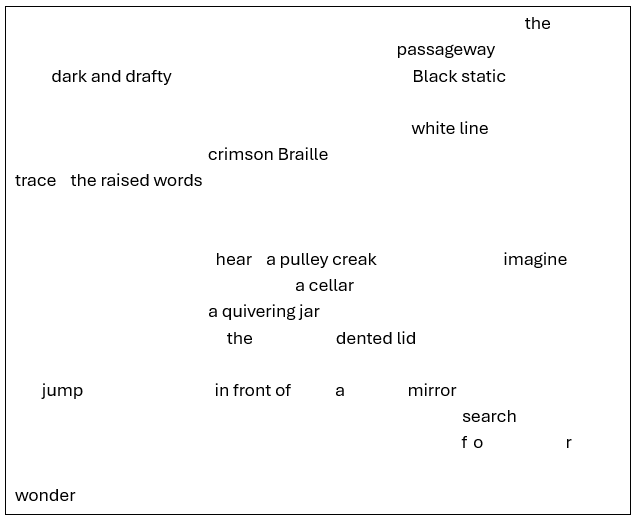 the

passageway

dark and drafty Black static

white line

crimson Braille

trace the raised words

hear a pulley creak imagine

a cellar

a quivering jar

the dented lid

jump in front of a mirror

search

f o r

wonder